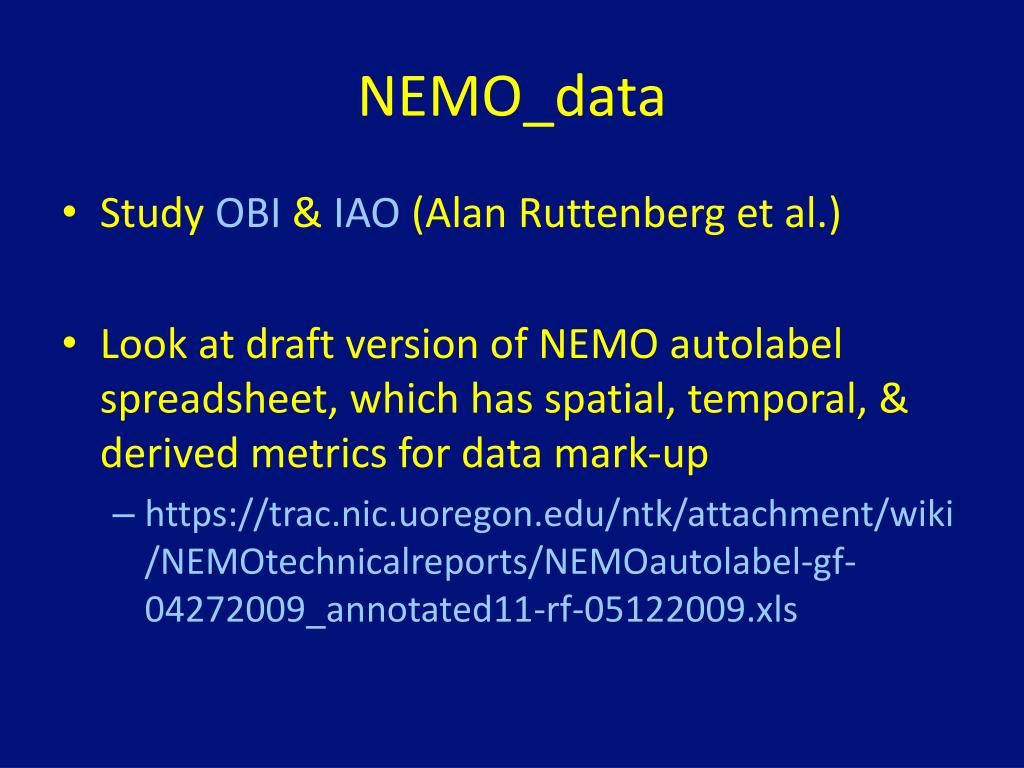 NEMO_data

• Study OBI & IAO (Alan Ruttenberg et al.)

• Look at draft version of NEMO autolabel spreadsheet, which has spatial, temporal, & derived metrics for data mark-up

– https://trac.nic.uoregon.edu/ntk/attachment/wiki/NEMOtechnicalreports/NEMOautolabel-gf-04272009_annotated11-rf-05122009.xls